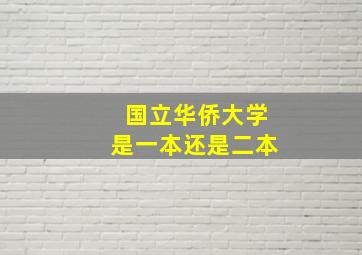 国立华侨大学
是一本还是二本